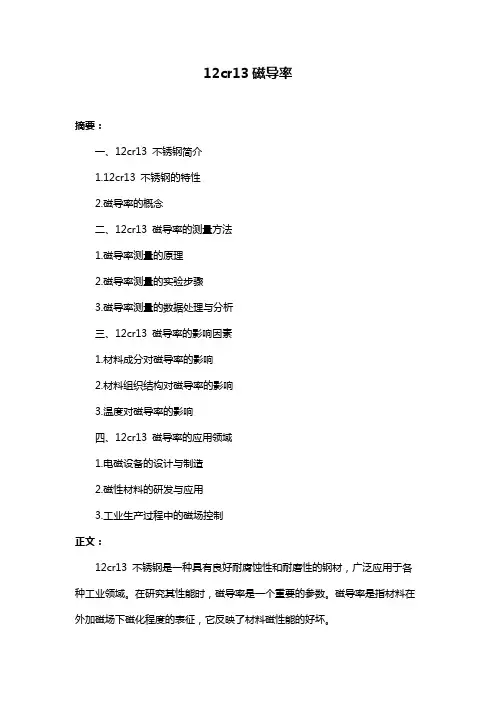 12cr13 磁导率

摘要：

一、12cr13 不锈钢简介

1.12cr13 不锈钢的特性

2.磁导率的概念

二、12cr13 磁导率的测量方法

1.磁导率测量的原理

2.磁导率测量的实验步骤

3.磁导率测量的数据处理与分析

三、12cr13 磁导率的影响因素

1.材料成分对磁导率的影响

2.材料组织结构对磁导率的影响

3.温度对磁导率的影响

四、12cr13 磁导率的应用领域

1.电磁设备的设计与制造

2.磁性材料的研发与应用

3.工业生产过程中的磁场控制

正文：

12cr13 不锈钢是一种具有良好耐腐蚀性和耐磨性的钢材，广泛应用于各种工业领域。在研究其性能时，磁导率是一个重要的参数。磁导率是指材料在外加磁场下磁化程度的表征，它反映了材料磁性能的好坏。